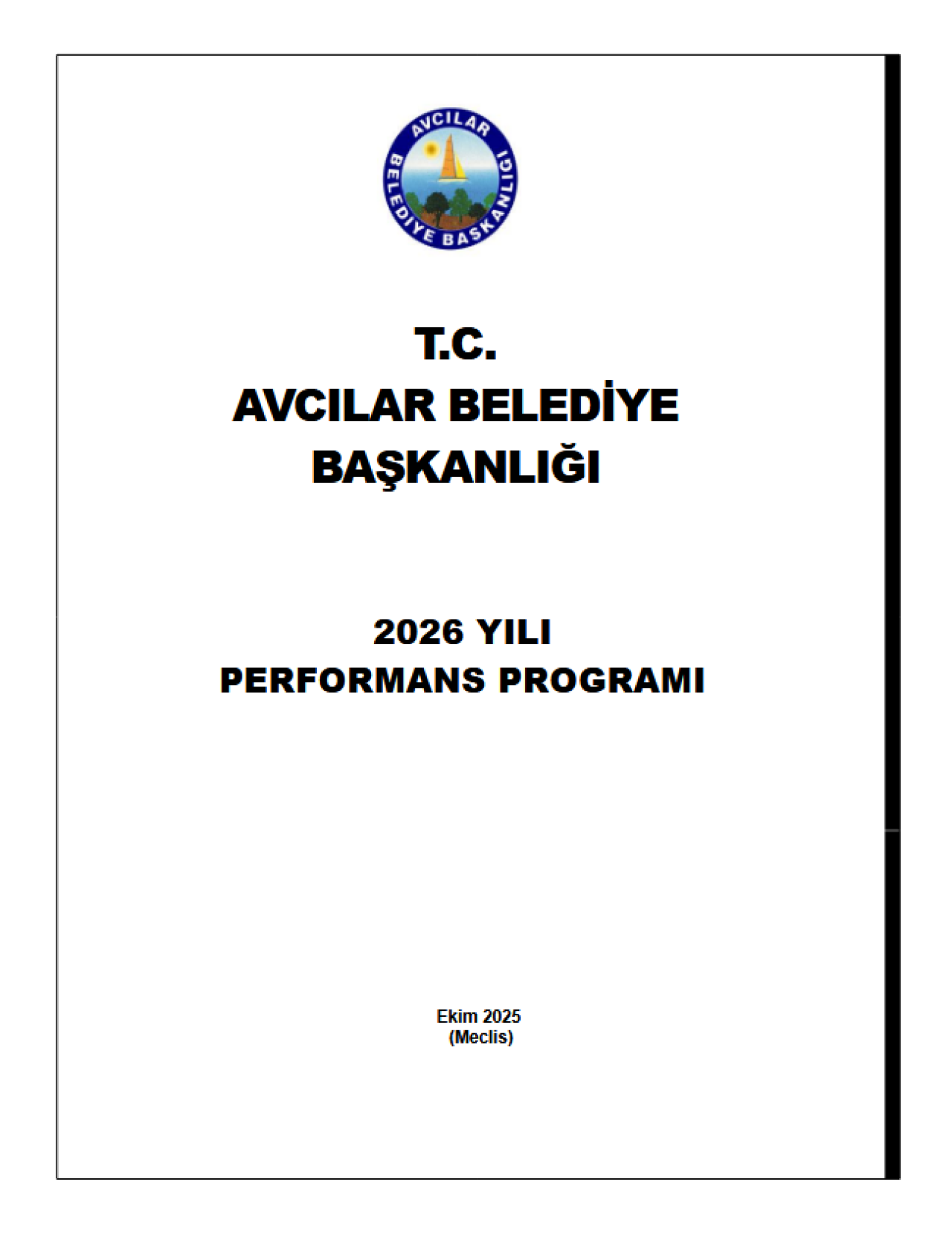 AVCILAR
BELEDİYE BAŞKANLIĞI

T.C.
AVCILAR BELEDİYE
BAŞKANLIĞI

2026 YILI
PERFORMANS PROGRAMI

Ekim 2025
(Meclis)